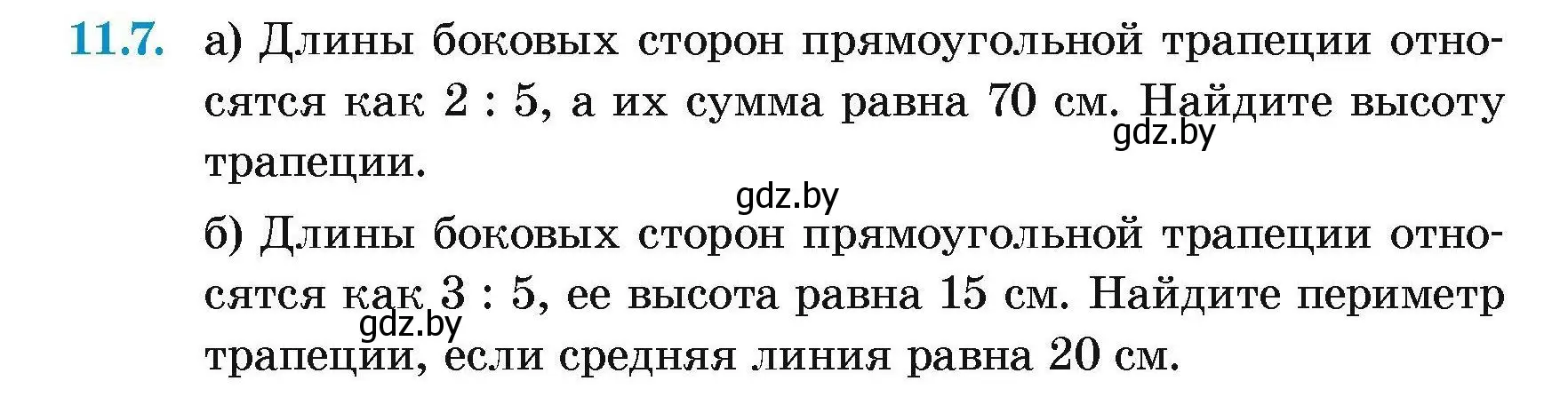 11.7. а) Длины боковых сторон прямоугольной трапеции относятся как 2 : 5, а их сумма равна 70 см. Найдите высоту трапеции.

gdz.by

gdz.by

б) Длины боковых сторон прямоугольной трапеции относятся как 3 : 5, ее высота равна 15 см. Найдите периметр трапеции, если средняя линия равна 20 см.

gdz.by